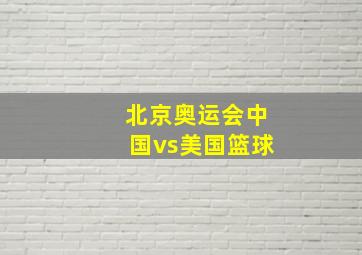 北京奥运会中国vs美国篮球